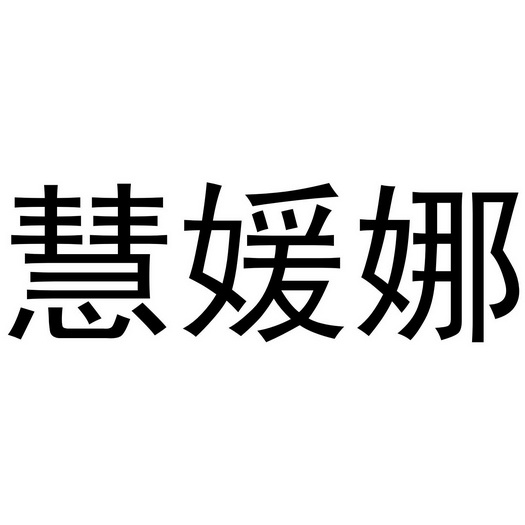 慧媛娜